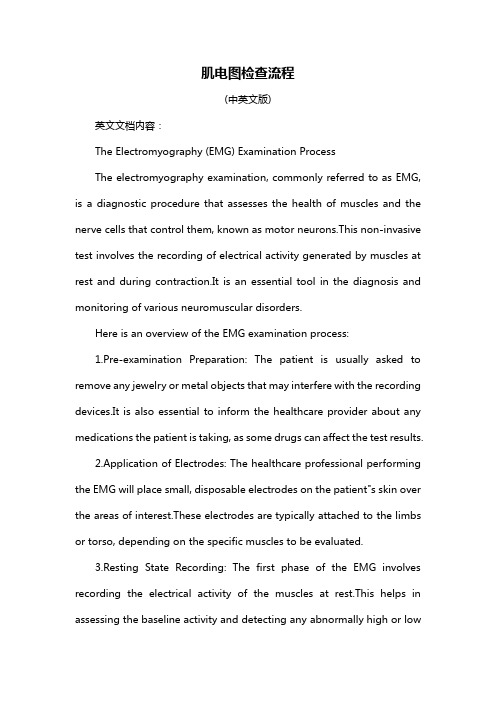 肌电图检查流程

(中英文版)

英文文档内容：

The Electromyography (EMG) Examination Process

The electromyography examination, commonly referred to as EMG, is a diagnostic procedure that assesses the health of muscles and the nerve cells that control them, known as motor neurons.This non-invasive test involves the recording of electrical activity generated by muscles at rest and during contraction.It is an essential tool in the diagnosis and monitoring of various neuromuscular disorders.

Here is an overview of the EMG examination process:

1.Pre-examination Preparation: The patient is usually asked to remove any jewelry or metal objects that may interfere with the recording devices.It is also essential to inform the healthcare provider about any medications the patient is taking, as some drugs can affect the test results.

2.Application of Electrodes: The healthcare professional performing the EMG will place small, disposable electrodes on the patient"s skin over the areas of interest.These electrodes are typically attached to the limbs or torso, depending on the specific muscles to be evaluated.

3.Resting State Recording: The first phase of the EMG involves recording the electrical activity of the muscles at rest.This helps in assessing the baseline activity and detecting any abnormally high or low